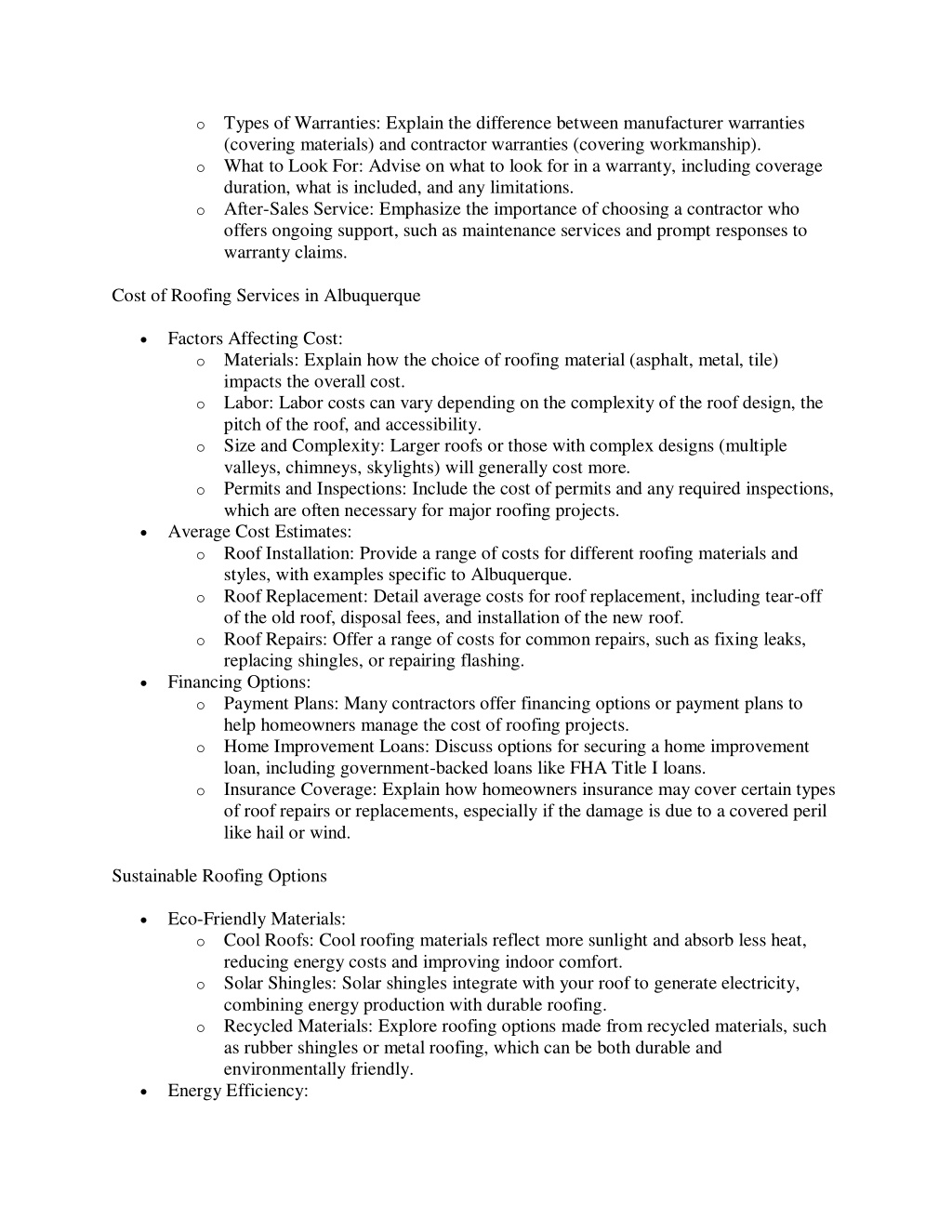 o Types of Warranties: Explain the difference between manufacturer warranties (covering materials) and contractor warranties (covering workmanship).
o What to Look For: Advise on what to look for in a warranty, including coverage duration, what is included, and any limitations.
o After-Sales Service: Emphasize the importance of choosing a contractor who offers ongoing support, such as maintenance services and prompt responses to warranty claims.

Cost of Roofing Services in Albuquerque

• Factors Affecting Cost:
 o Materials: Explain how the choice of roofing material (asphalt, metal, tile) impacts the overall cost.
 o Labor: Labor costs can vary depending on the complexity of the roof design, the pitch of the roof, and accessibility.
 o Size and Complexity: Larger roofs or those with complex designs (multiple valleys, chimneys, skylights) will generally cost more.
 o Permits and Inspections: Include the cost of permits and any required inspections, which are often necessary for major roofing projects.
• Average Cost Estimates:
 o Roof Installation: Provide a range of costs for different roofing materials and styles, with examples specific to Albuquerque.
 o Roof Replacement: Detail average costs for roof replacement, including tear-off of the old roof, disposal fees, and installation of the new roof.
 o Roof Repairs: Offer a range of costs for common repairs, such as fixing leaks, replacing shingles, or repairing flashing.
• Financing Options:
 o Payment Plans: Many contractors offer financing options or payment plans to help homeowners manage the cost of roofing projects.
 o Home Improvement Loans: Discuss options for securing a home improvement loan, including government-backed loans like FHA Title I loans.
 o Insurance Coverage: Explain how homeowners insurance may cover certain types of roof repairs or replacements, especially if the damage is due to a covered peril like hail or wind.

Sustainable Roofing Options

• Eco-Friendly Materials:
 o Cool Roofs: Cool roofing materials reflect more sunlight and absorb less heat, reducing energy costs and improving indoor comfort.
 o Solar Shingles: Solar shingles integrate with your roof to generate electricity, combining energy production with durable roofing.
 o Recycled Materials: Explore roofing options made from recycled materials, such as rubber shingles or metal roofing, which can be both durable and environmentally friendly.
• Energy Efficiency: